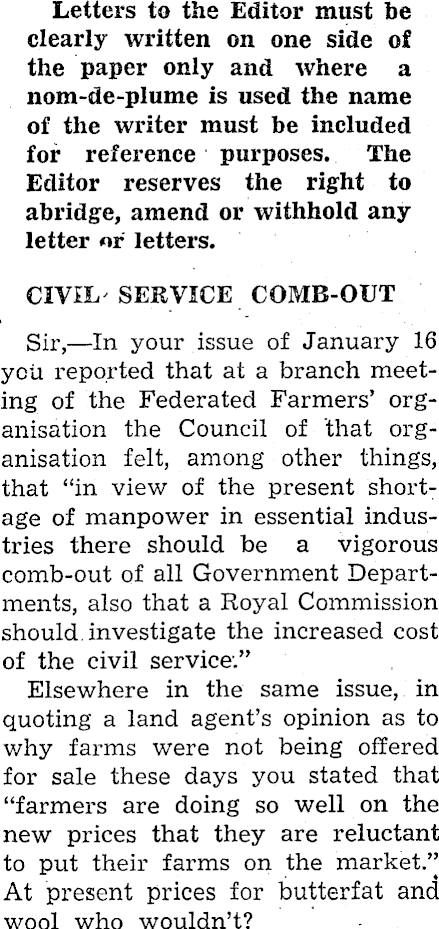 Letters to the Editor must be clearly written on one side of the paper only and where a nom-de-plume is used the name of the writer must be included for reference purposes. The Editor reserves the right to abridge, amend or withhold any letter or letters.

CIVIL SERVICE COMB-OUT

Sir,—In your issue of January 16 you reported that at a branch meeting of the Federated Farmers' organisation the Council of that organisation felt, among other things, that "in view of the present shortage of manpower in essential industries there should be a vigorous comb-out of all Government Departments, also that a Royal Commission should investigate the increased cost of the civil service."

Elsewhere in the same issue, in quoting a land agent's opinion as to why farms were not being offered for sale these days you stated that "farmers are doing so well on the new prices that they are reluctant to put their farms on the market." At present prices for butterfat and wool who wouldn't?